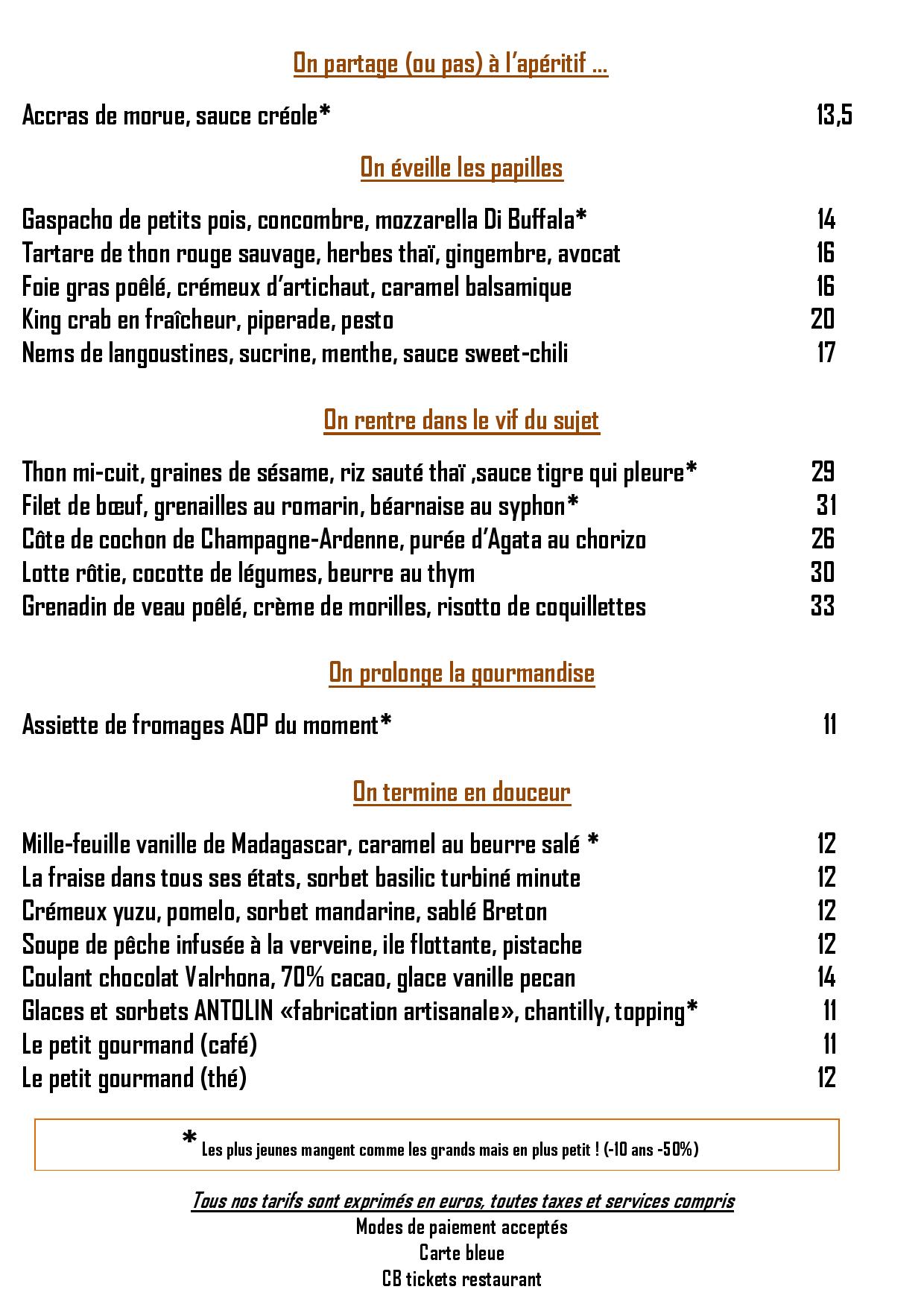 On partage (ou pas) à l'apéritif …

Accras de morue, sauce créole* 13,5

On éveille les papilles

Gaspacho de petits pois, concombre, mozzarella Di Buffala* 14
Tartare de thon rouge sauvage, herbes thaï, gingembre, avocat 16
Foie gras poêlé, crémeux d'artichaut, caramel balsamique 16
King crab en fraîcheur, piperade, pesto 20
Nems de langoustines, sucrine, menthe, sauce sweet-chili 17

On rentre dans le vif du sujet

Thon mi-cuit, graines de sésame, riz sauté thaï ,sauce tigre qui pleure* 29
Filet de bœuf, grenailles au romarin, béarnaise au syphon* 31
Côte de cochon de Champagne-Ardenne, purée d'Agata au chorizo 26
Lotte rôtie, cocotte de légumes, beurre au thym 30
Grenadin de veau poêlé, crème de morilles, risotto de coquillettes 33

On prolonge la gourmandise

Assiette de fromages AOP du moment* 11

On termine en douceur

Mille-feuille vanille de Madagascar, caramel au beurre salé * 12
La fraise dans tous ses états, sorbet basilic turbiné minute 12
Crémeux yuzu, pomelo, sorbet mandarine, sablé Breton 12
Soupe de pêche infusée à la verveine, ile flottante, pistache 12
Coulant chocolat Valrhona, 70% cacao, glace vanille pecan 14
Glaces et sorbets ANTOLIN «fabrication artisanale», chantilly, topping* 11
Le petit gourmand (café) 11
Le petit gourmand (thé) 12

* Les plus jeunes mangent comme les grands mais en plus petit ! (-10 ans -50%)

Tous nos tarifs sont exprimés en euros, toutes taxes et services compris
Modes de paiement acceptés
Carte bleue
CB tickets restaurant